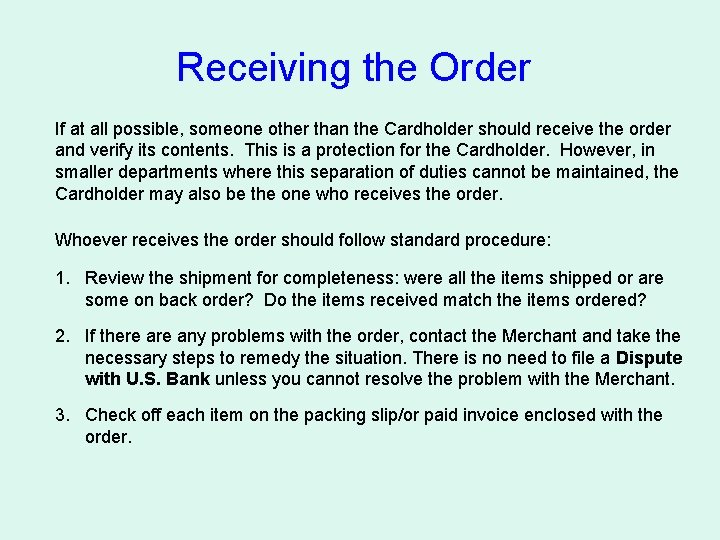 Receiving the Order

If at all possible, someone other than the Cardholder should receive the order and verify its contents. This is a protection for the Cardholder. However, in smaller departments where this separation of duties cannot be maintained, the Cardholder may also be the one who receives the order.

Whoever receives the order should follow standard procedure:

1. Review the shipment for completeness: were all the items shipped or are some on back order? Do the items received match the items ordered?

2. If there are any problems with the order, contact the Merchant and take the necessary steps to remedy the situation. There is no need to file a Dispute with U.S. Bank unless you cannot resolve the problem with the Merchant.

3. Check off each item on the packing slip/or paid invoice enclosed with the order.